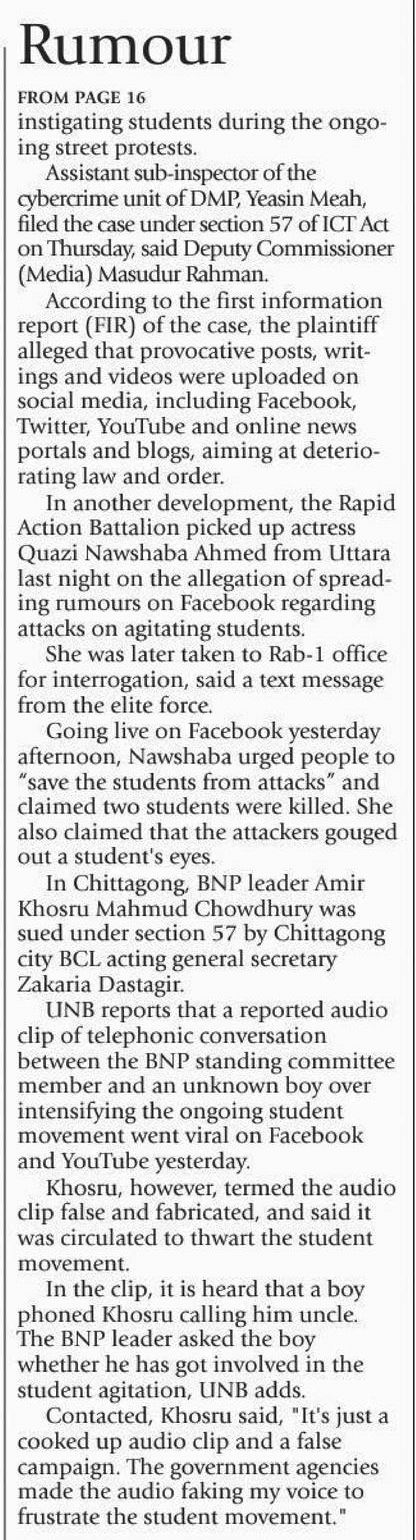 Rumour

FROM PAGE 16

instigating students during the ongoing street protests.

Assistant sub-inspector of the cybercrime unit of DMP, Yeasin Meah, filed the case under section 57 of ICT Act on Thursday, said Deputy Commissioner (Media) Masudur Rahman.

According to the first information report (FIR) of the case, the plaintiff alleged that provocative posts, writings and videos were uploaded on social media, including Facebook, Twitter, YouTube and online news portals and blogs, aiming at deteriorating law and order.

In another development, the Rapid Action Battalion picked up actress Quazi Nawshaba Ahmed from Uttara last night on the allegation of spreading rumours on Facebook regarding attacks on agitating students.

She was later taken to Rab-1 office for interrogation, said a text message from the elite force.

Going live on Facebook yesterday afternoon, Nawshaba urged people to "save the students from attacks" and claimed two students were killed. She also claimed that the attackers gouged out a student's eyes.

In Chittagong, BNP leader Amir Khosru Mahmud Chowdhury was sued under section 57 by Chittagong city BCL acting general secretary Zakaria Dastagir.

UNB reports that a reported audio clip of telephonic conversation between the BNP standing committee member and an unknown boy over intensifying the ongoing student movement went viral on Facebook and YouTube yesterday.

Khosru, however, termed the audio clip false and fabricated, and said it was circulated to thwart the student movement.

In the clip, it is heard that a boy phoned Khosru calling him uncle. The BNP leader asked the boy whether he has got involved in the student agitation, UNB adds.

Contacted, Khosru said, "It's just a cooked up audio clip and a false campaign. The government agencies made the audio faking my voice to frustrate the student movement."